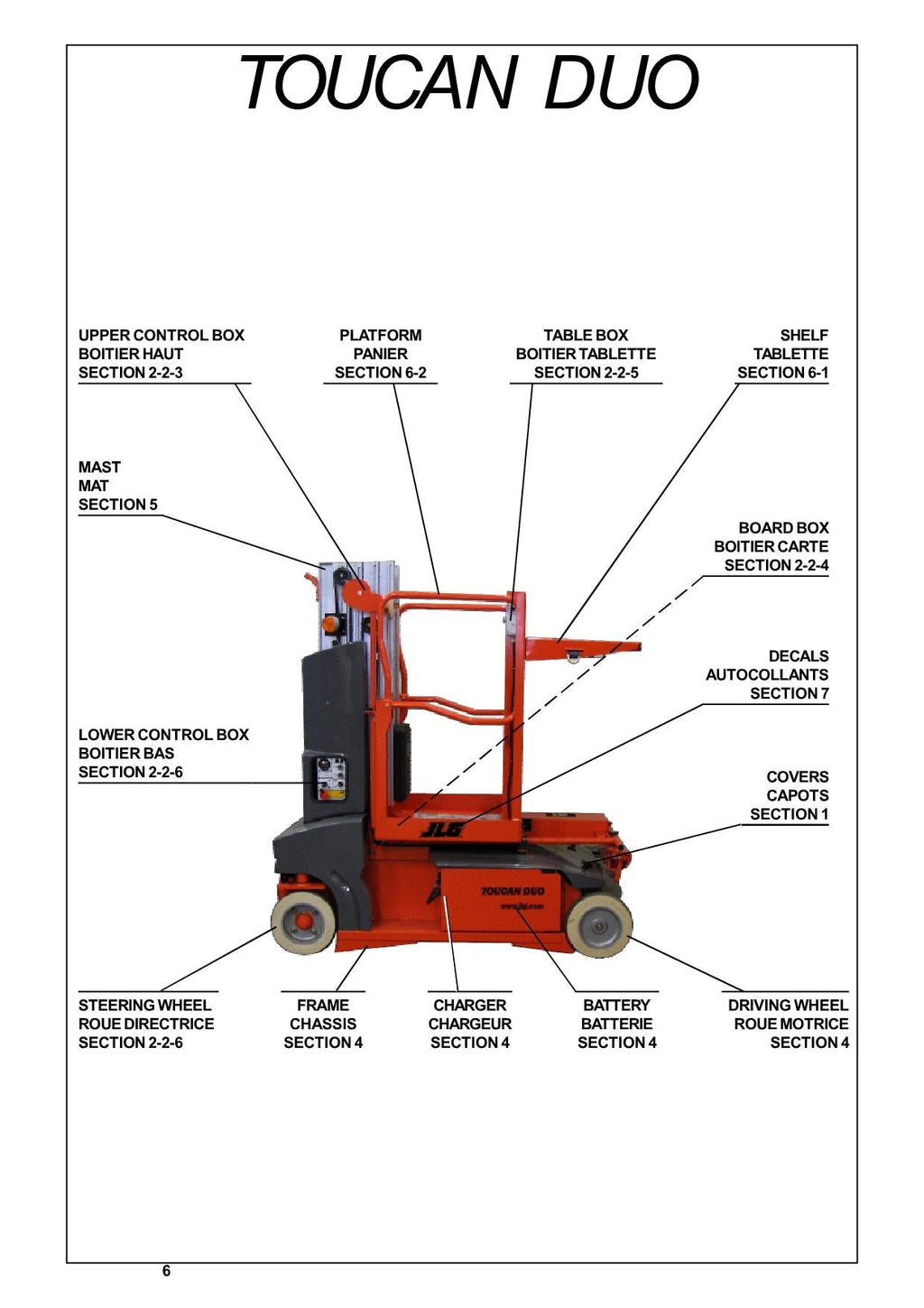 TOUCAN DUO

UPPER CONTROL BOX
BOITIER HAUT
SECTION 2-2-3

PLATFORM
PANIER
SECTION 6-2

TABLE BOX
BOITIER TABLETTE
SECTION 2-2-5

SHELF
TABLETTE
SECTION 6-1

MAST
MAT
SECTION 5

BOARD BOX
BOITIER CARTE
SECTION 2-2-4

DECALS
AUTOCOLLANTS
SECTION 7

LOWER CONTROL BOX
BOITIER BAS
SECTION 2-2-6

COVERS
CAPOTS
SECTION 1

JLG

TOUCAN DUO
www.jlg.com

STEERING WHEEL
ROUE DIRECTRICE
SECTION 2-2-6

FRAME
CHASSIS
SECTION 4

CHARGER
CHARGEUR
SECTION 4

BATTERY
BATTERIE
SECTION 4

DRIVING WHEEL
ROUE MOTRICE
SECTION 4

6